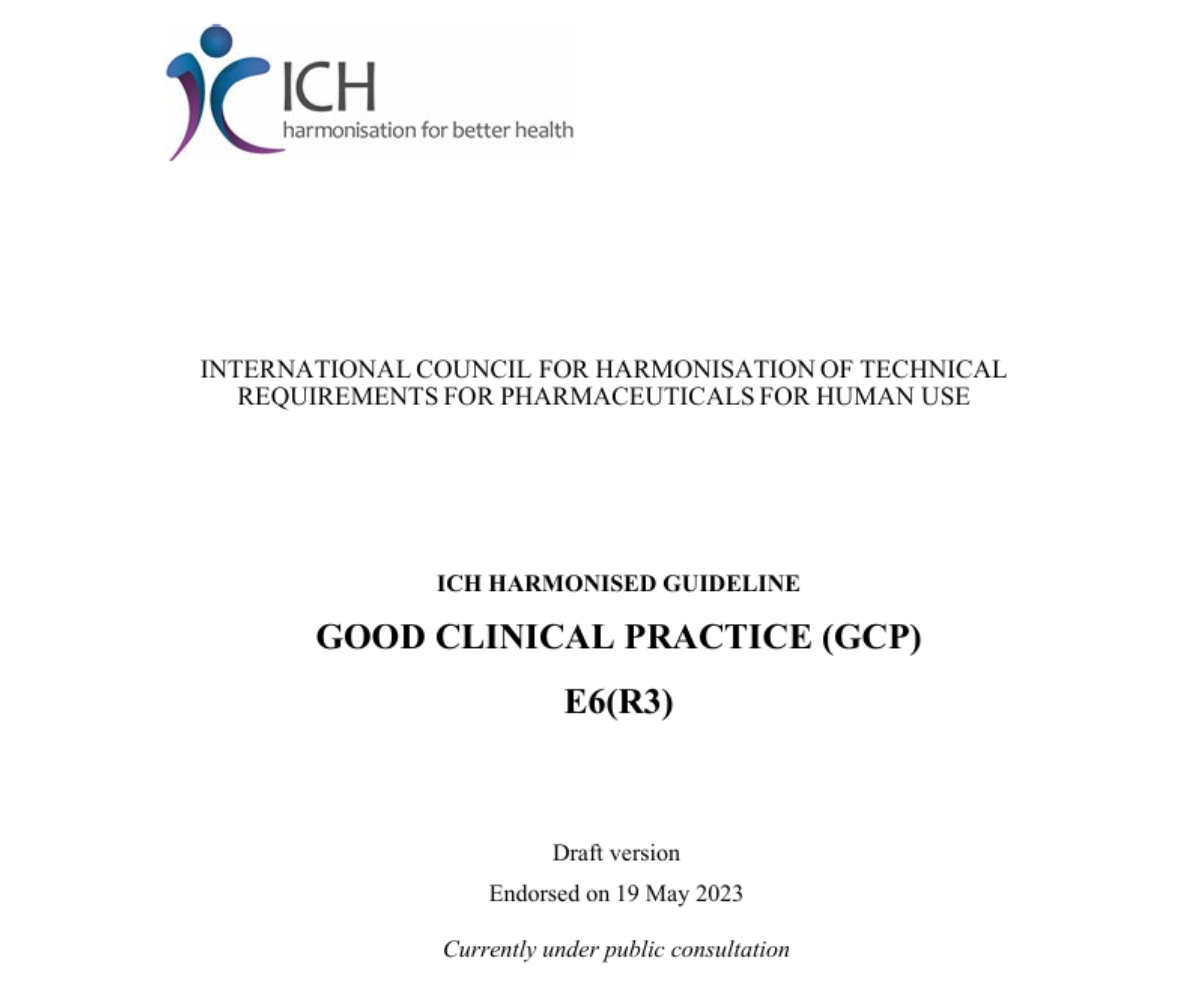 ICH
harmonisation for better health

INTERNATIONAL COUNCIL FOR HARMONISATION OF TECHNICAL REQUIREMENTS FOR PHARMACEUTICALS FOR HUMAN USE

ICH HARMONISED GUIDELINE

GOOD CLINICAL PRACTICE (GCP)

E6(R3)

Draft version

Endorsed on 19 May 2023

Currently under public consultation